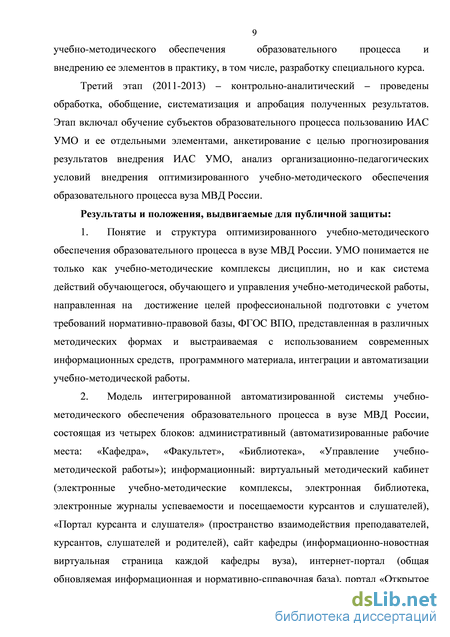 9

учебно-методического обеспечения образовательного процесса и внедрению ее элементов в практику, в том числе, разработку специального курса.

Третий этап (2011-2013) – контрольно-аналитический – проведены обработка, обобщение, систематизация и апробация полученных результатов. Этап включал обучение субъектов образовательного процесса пользованию ИАС УМО и ее отдельными элементами, анкетирование с целью прогнозирования результатов внедрения ИАС УМО, анализ организационно-педагогических условий внедрения оптимизированного учебно-методического обеспечения образовательного процесса вуза МВД России.

Результаты и положения, выдвигаемые для публичной защиты:

1. Понятие и структура оптимизированного учебно-методического обеспечения образовательного процесса в вузе МВД России. УМО понимается не только как учебно-методические комплексы дисциплин, но и как система действий обучающегося, обучающего и управления учебно-методической работы, направленная на достижение целей профессиональной подготовки с учетом требований нормативно-правовой базы, ФГОС ВПО, представленная в различных методических формах и выстраиваемая с использованием современных информационных средств, программного материала, интеграции и автоматизации учебно-методической работы.

2. Модель интегрированной автоматизированной системы учебно-методического обеспечения образовательного процесса в вузе МВД России, состоящая из четырех блоков: административный (автоматизированные рабочие места: «Кафедра», «Факультет», «Библиотека», «Управление учебно-методической работы»); информационный: виртуальный методический кабинет (электронные учебно-методические комплексы, электронная библиотека, электронные журналы успеваемости и посещаемости курсантов и слушателей), «Портал курсанта и слушателя» (пространство взаимодействия преподавателей, курсантов, слушателей и родителей), сайт кафедры (информационно-новостная виртуальная страница каждой кафедры вуза), интернет-портал (общая обновляемая информационная и нормативно-справочная база), портал «Открытое

dsLib.net
библиотека диссертаций